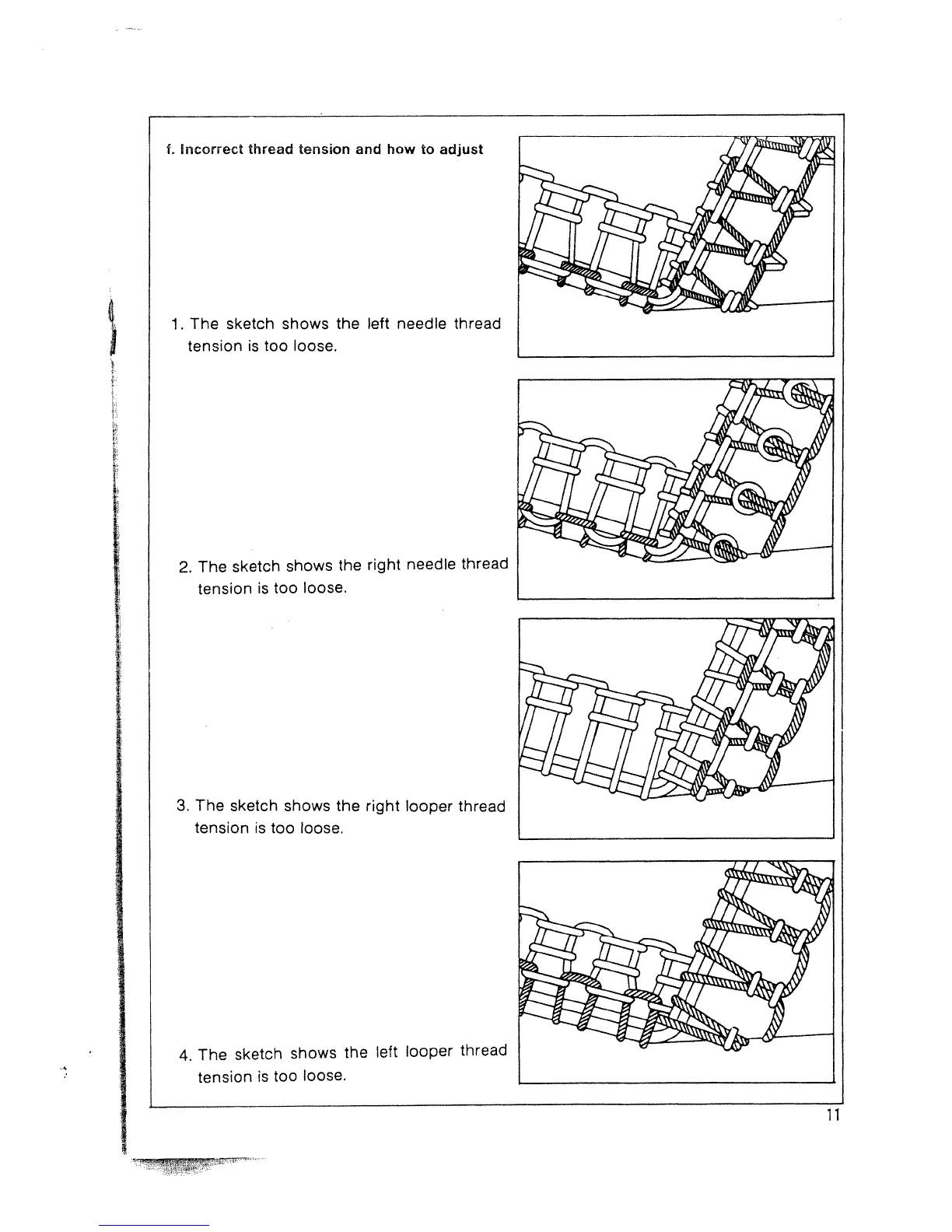 f. Incorrect thread tension and how to adjust

1. The sketch shows the left needle thread tension is too loose.

2. The sketch shows the right needle thread tension is too loose.

3. The sketch shows the right looper thread tension is too loose.

4. The sketch shows the left looper thread tension is too loose.

11